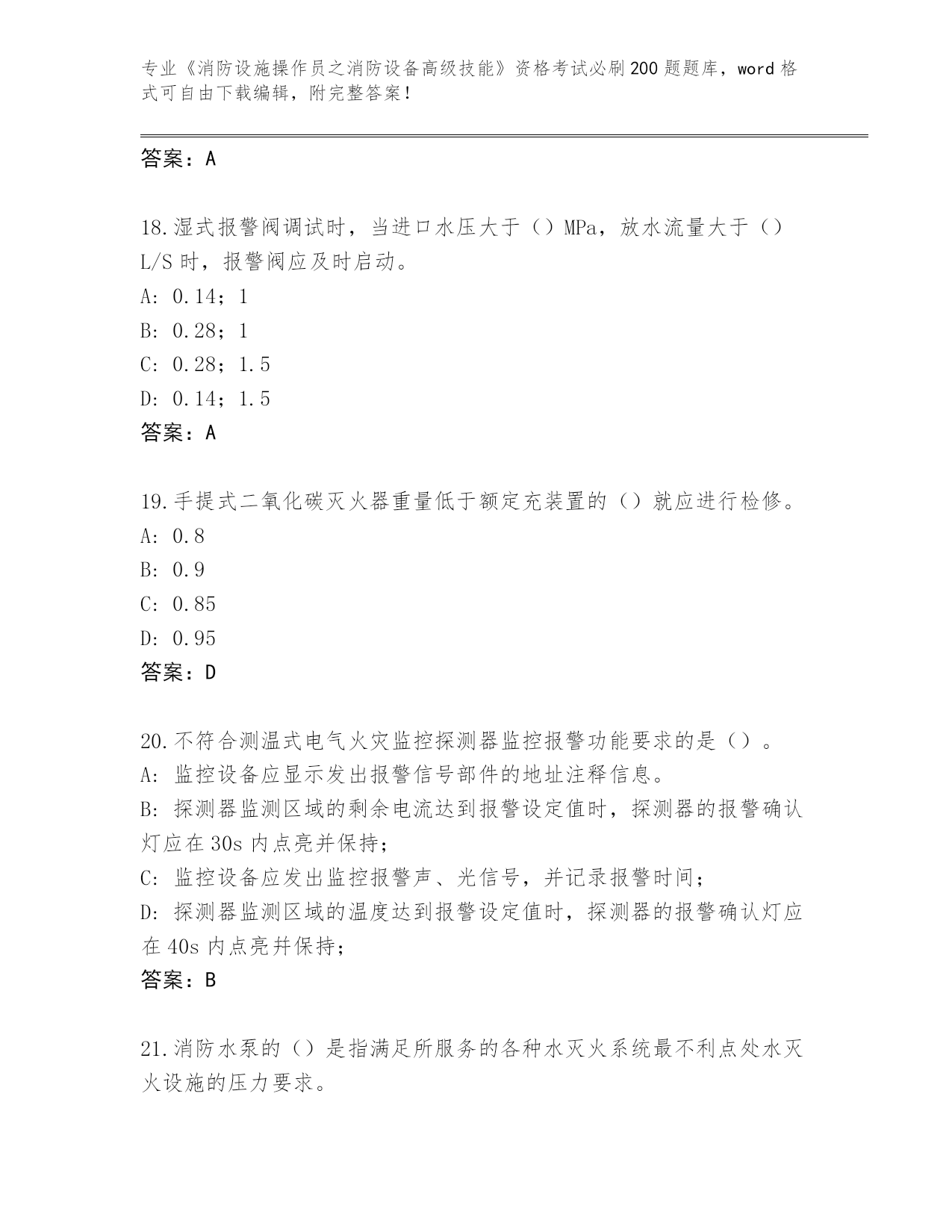 专业《消防设施操作员之消防设备高级技能》资格考试必刷200题题库，word格式可自由下载编辑，附完整答案！

答案：A

18.湿式报警阀调试时，当进口水压大于（）MPa，放水流量大于（）L/S时，报警阀应及时启动。
A: 0.14；1
B: 0.28；1
C: 0.28；1.5
D: 0.14；1.5
答案：A

19.手提式二氧化碳灭火器重量低于额定充装置的（）就应进行检修。
A: 0.8
B: 0.9
C: 0.85
D: 0.95
答案：D

20.不符合测温式电气火灾监控探测器监控报警功能要求的是（）。
A: 监控设备应显示发出报警信号部件的地址注释信息。
B: 探测器监测区域的剩余电流达到报警设定值时，探测器的报警确认灯应在30s内点亮并保持；
C: 监控设备应发出监控报警声、光信号，并记录报警时间；
D: 探测器监测区域的温度达到报警设定值时，探测器的报警确认灯应在40s内点亮并保持；
答案：B

21.消防水泵的（）是指满足所服务的各种水灭火系统最不利点处水灭火设施的压力要求。